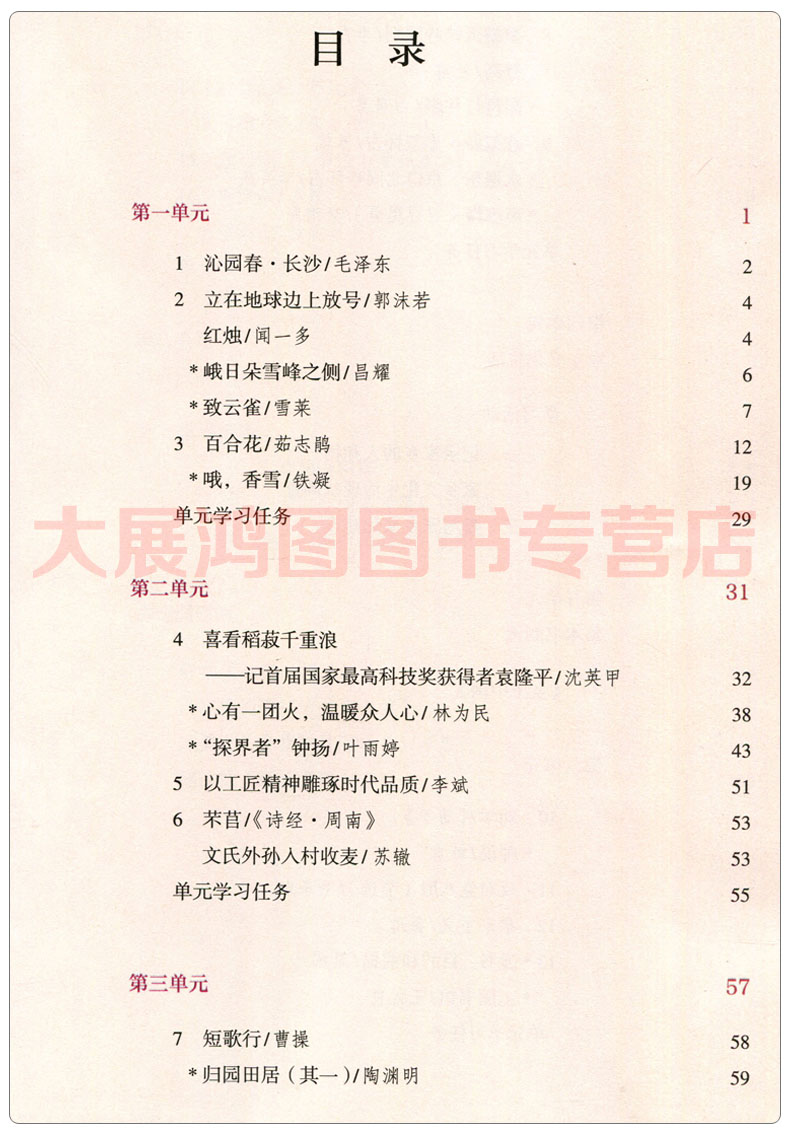 目　录

第一单元　1

1　沁园春·长沙/毛泽东　2
2　立在地球边上放号/郭沫若　4
红烛/闻一多　4
*峨日朵雪峰之侧/昌耀　6
*致云雀/雪莱　7
3　百合花/茹志鹃　12
*哦，香雪/铁凝　19
单元学习任务　29

大展鸿图图书专营店

第二单元　31

4　喜看稻菽千重浪
——记首届国家最高科技奖获得者袁隆平/沈英甲　32
*心有一团火，温暖众人心/林为民　38
*“探界者”钟扬/叶雨婷　43
5　以工匠精神雕琢时代品质/李斌　51
6　芣苢/《诗经·周南》　53
文氏外孙入村收麦/苏辙　53
单元学习任务　55

第三单元　57

7　短歌行/曹操　58
*归园田居（其一）/陶渊明　59